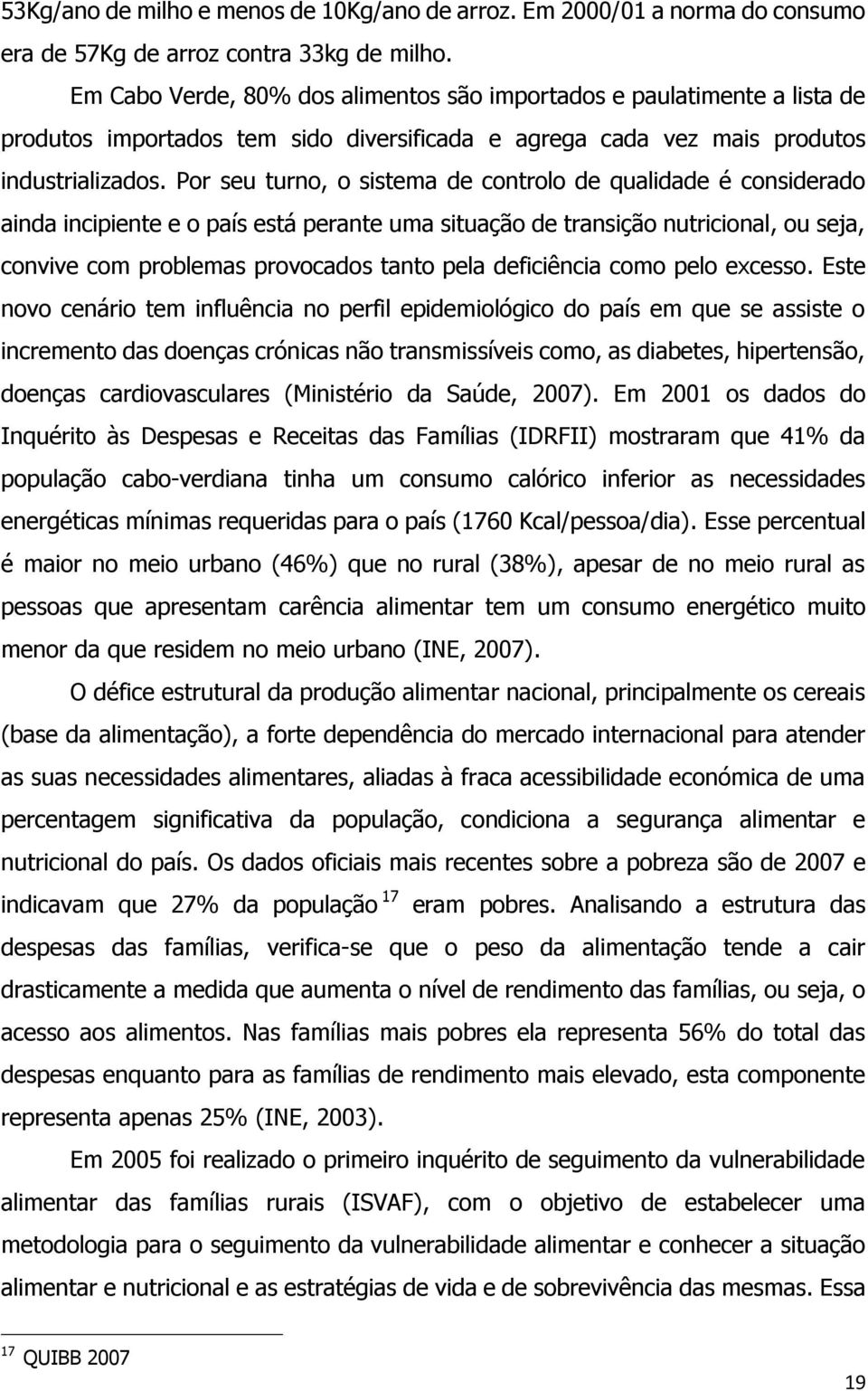 53Kg/ano de milho e menos de 10Kg/ano de arroz. Em 2000/01 a norma do consumo era de 57Kg de arroz contra 33kg de milho.

Em Cabo Verde, 80% dos alimentos são importados e paulatimente a lista de produtos importados tem sido diversificada e agrega cada vez mais produtos industrializados. Por seu turno, o sistema de controlo de qualidade é considerado ainda incipiente e o país está perante uma situação de transição nutricional, ou seja, convive com problemas provocados tanto pela deficiência como pelo excesso. Este novo cenário tem influência no perfil epidemiológico do país em que se assiste o incremento das doenças crónicas não transmissíveis como, as diabetes, hipertensão, doenças cardiovasculares (Ministério da Saúde, 2007). Em 2001 os dados do Inquérito às Despesas e Receitas das Famílias (IDRFII) mostraram que 41% da população cabo-verdiana tinha um consumo calórico inferior as necessidades energéticas mínimas requeridas para o país (1760 Kcal/pessoa/dia). Esse percentual é maior no meio urbano (46%) que no rural (38%), apesar de no meio rural as pessoas que apresentam carência alimentar tem um consumo energético muito menor da que residem no meio urbano (INE, 2007).

O défice estrutural da produção alimentar nacional, principalmente os cereais (base da alimentação), a forte dependência do mercado internacional para atender as suas necessidades alimentares, aliadas à fraca acessibilidade económica de uma percentagem significativa da população, condiciona a segurança alimentar e nutricional do país. Os dados oficiais mais recentes sobre a pobreza são de 2007 e indicavam que 27% da população $^{17}$ eram pobres. Analisando a estrutura das despesas das famílias, verifica-se que o peso da alimentação tende a cair drasticamente a medida que aumenta o nível de rendimento das famílias, ou seja, o acesso aos alimentos. Nas famílias mais pobres ela representa 56% do total das despesas enquanto para as famílias de rendimento mais elevado, esta componente representa apenas 25% (INE, 2003).

Em 2005 foi realizado o primeiro inquérito de seguimento da vulnerabilidade alimentar das famílias rurais (ISVAF), com o objetivo de estabelecer uma metodologia para o seguimento da vulnerabilidade alimentar e conhecer a situação alimentar e nutricional e as estratégias de vida e de sobrevivência das mesmas. Essa

$^{17}$ QUIBB 2007

19